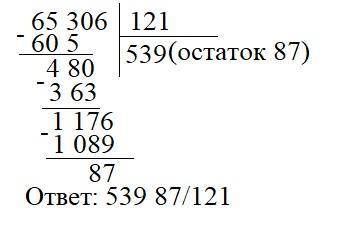 65 306 | 121
- 60 5 | 539(остаток 87)
4 80
- 3 63
1 176
- 1 089
87
Ответ: 539 87/121